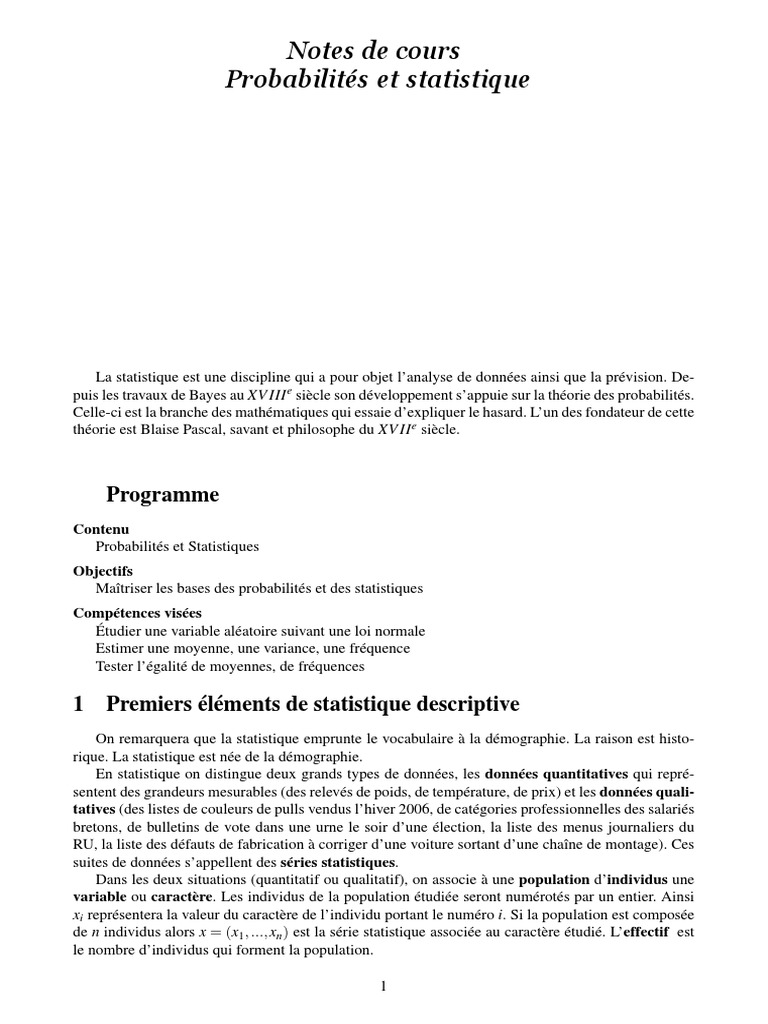 Notes de cours
Probabilités et statistique

La statistique est une discipline qui a pour objet l'analyse de données ainsi que la prévision. Depuis les travaux de Bayes au $XVIII^e$ siècle son développement s'appuie sur la théorie des probabilités. Celle-ci est la branche des mathématiques qui essaie d'expliquer le hasard. L'un des fondateur de cette théorie est Blaise Pascal, savant et philosophe du $XVII^e$ siècle.

Programme

Contenu
Probabilités et Statistiques

Objectifs
Maîtriser les bases des probabilités et des statistiques

Compétences visées
Étudier une variable aléatoire suivant une loi normale
Estimer une moyenne, une variance, une fréquence
Tester l'égalité de moyennes, de fréquences

1 Premiers éléments de statistique descriptive

On remarquera que la statistique emprunte le vocabulaire à la démographie. La raison est historique. La statistique est née de la démographie.

En statistique on distingue deux grands types de données, les données quantitatives qui représentent des grandeurs mesurables (des relevés de poids, de température, de prix) et les données qualitatives (des listes de couleurs de pulls vendus l'hiver 2006, de catégories professionnelles des salariés bretons, de bulletins de vote dans une urne le soir d'une élection, la liste des menus journaliers du RU, la liste des défauts de fabrication à corriger d'une voiture sortant d'une chaîne de montage). Ces suites de données s'appellent des séries statistiques.

Dans les deux situations (quantitatif ou qualitatif), on associe à une population d'individus une variable ou caractère. Les individus de la population étudiée seront numérotés par un entier. Ainsi $x_i$ représentera la valeur du caractère de l'individu portant le numéro $i$. Si la population est composée de $n$ individus alors $x = (x_1, ..., x_n)$ est la série statistique associée au caractère étudié. L'effectif est le nombre d'individus qui forment la population.

1